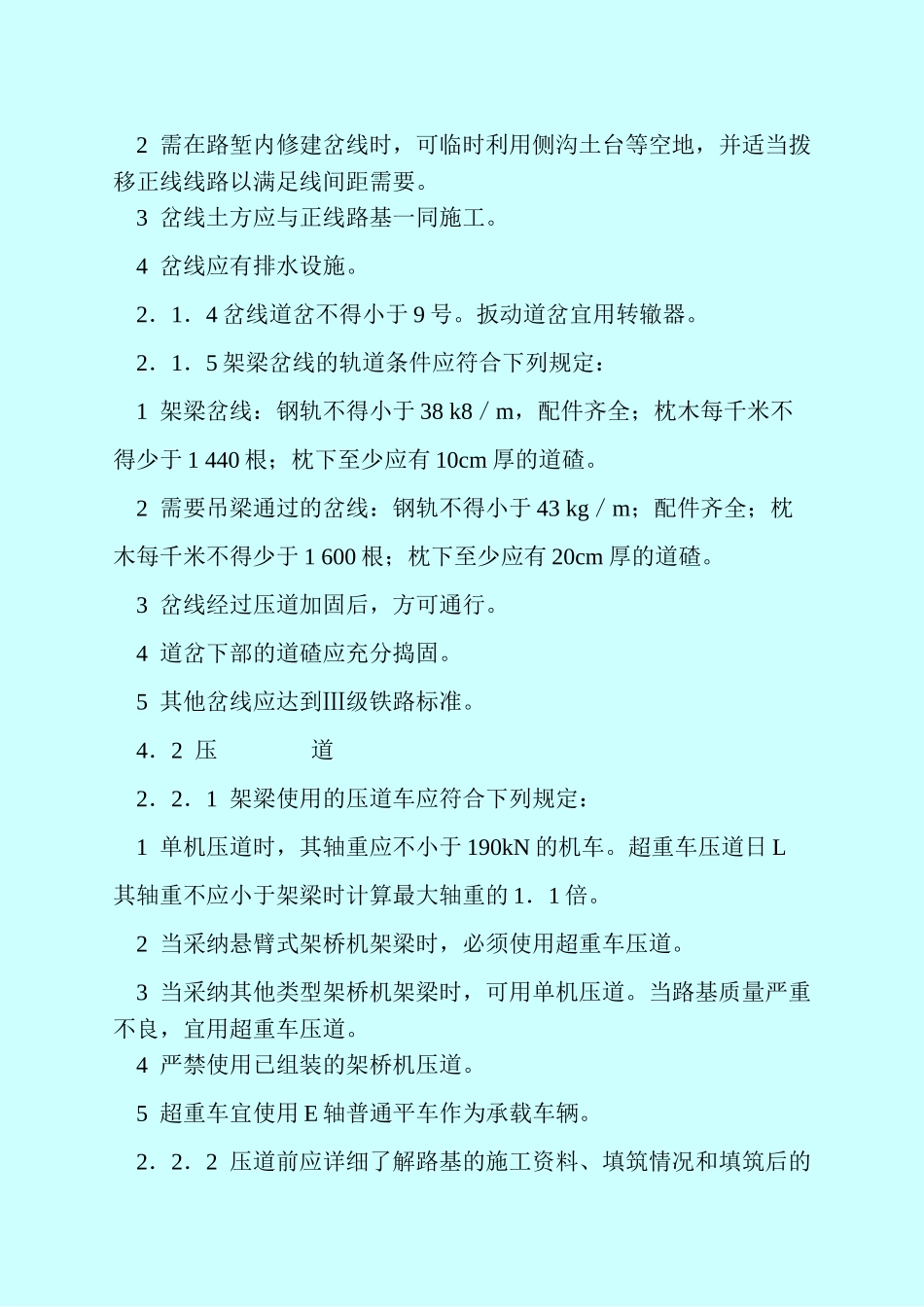 2 需在路堑内修建岔线时，可临时利用侧沟土台等空地，并适当拨移正线线路以满足线间距需要。

3 岔线土方应与正线路基一同施工。

4 岔线应有排水设施。

2．1．4 岔线道岔不得小于 9 号。扳动道岔宜用转辙器。

2．1．5 架梁岔线的轨道条件应符合下列规定：

1 架梁岔线：钢轨不得小于 38 k8／m，配件齐全；枕木每千米不得少于 1 440 根；枕下至少应有 10cm 厚的道碴。

2 需要吊梁通过的岔线：钢轨不得小于 43 kg／m；配件齐全；枕木每千米不得少于 1 600 根；枕下至少应有 20cm 厚的道碴。

3 岔线经过压道加固后，方可通行。

4 道岔下部的道碴应充分捣固。

5 其他岔线应达到Ⅲ级铁路标准。

4．2 压 道

2．2．1 架梁使用的压道车应符合下列规定：

1 单机压道时，其轴重应不小于 190kN 的机车。超重车压道日 L 其轴重不应小于架梁时计算最大轴重的 1．1 倍。

2 当采纳悬臂式架桥机架梁时，必须使用超重车压道。

3 当采纳其他类型架桥机架梁时，可用单机压道。当路基质量严重不良，宜用超重车压道。

4 严禁使用已组装的架桥机压道。

5 超重车宜使用 E 轴普通平车作为承载车辆。

2．2．2 压道前应详细了解路基的施工资料、填筑情况和填筑后的